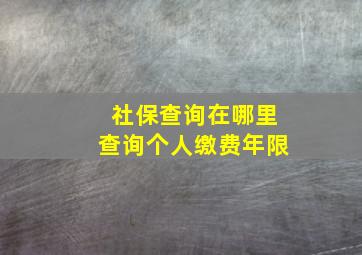 社保查询在哪里
查询个人缴费年限